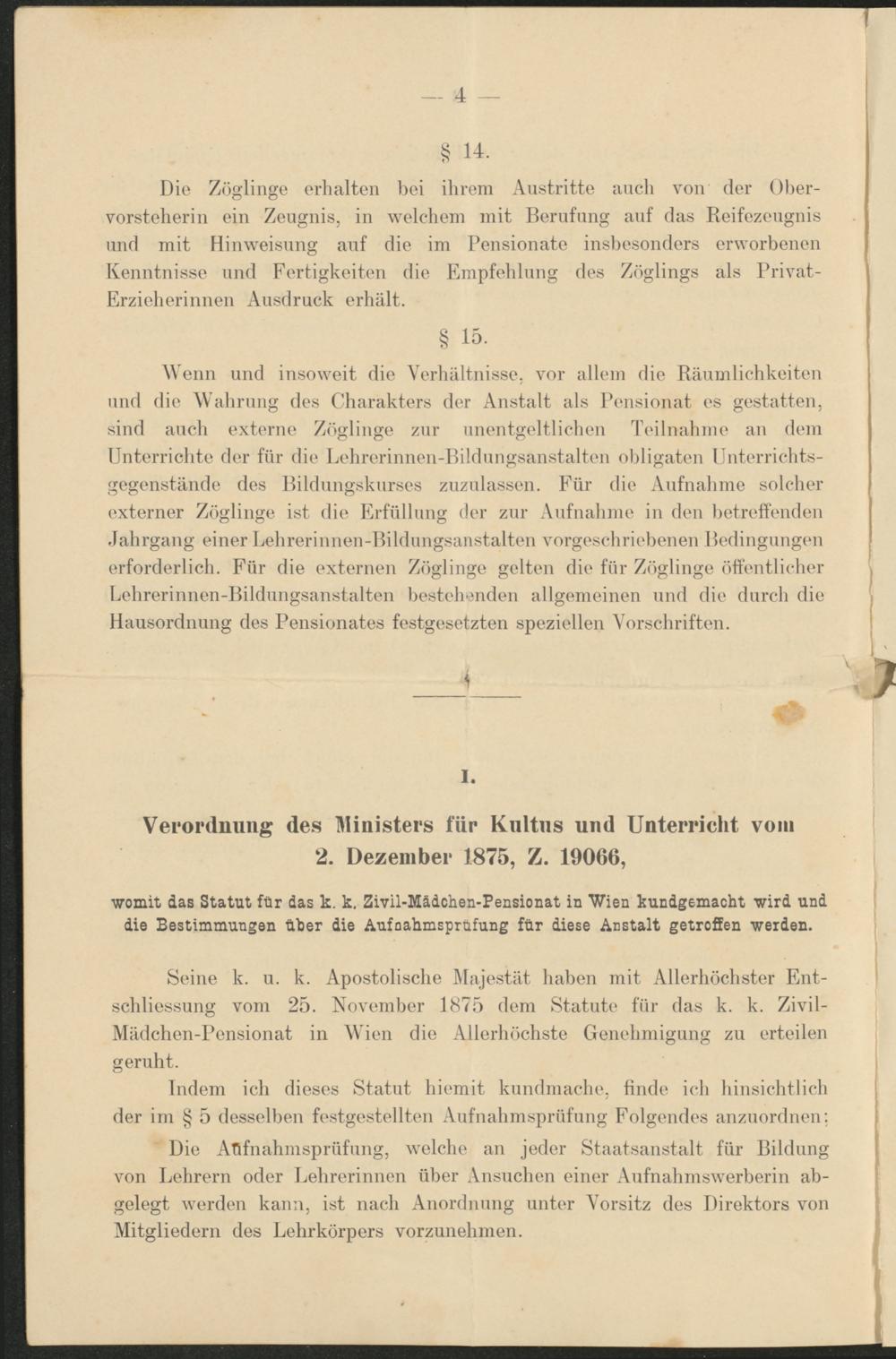 — 4 —

§ 14.

Die Zöglinge erhalten bei ihrem Austritte auch von der Obervorsteherin ein Zeugnis, in welchem mit Berufung auf das Reifezeugnis und mit Hinweisung auf die im Pensionate insbesonders erworbenen Kenntnisse und Fertigkeiten die Empfehlung des Zöglings als Privat-Erzieherinnen Ausdruck erhält.

§ 15.

Wenn und insoweit die Verhältnisse, vor allem die Räumlichkeiten und die Wahrung des Charakters der Anstalt als Pensionat es gestatten, sind auch externe Zöglinge zur unentgeltlichen Teilnahme an dem Unterrichte der für die Lehrerinnen-Bildungsanstalten obligaten Unterrichtsgegenstände des Bildungskurses zuzulassen. Für die Aufnahme solcher externer Zöglinge ist die Erfüllung der zur Aufnahme in den betreffenden Jahrgang einer Lehrerinnen-Bildungsanstalten vorgeschriebenen Bedingungen erforderlich. Für die externen Zöglinge gelten die für Zöglinge öffentlicher Lehrerinnen-Bildungsanstalten bestehenden allgemeinen und die durch die Hausordnung des Pensionates festgesetzten speziellen Vorschriften.

I.

Verordnung des Ministers für Kultus und Unterricht vom 2. Dezember 1875, Z. 19066,

womit das Statut für das k. k. Zivil-Mädchen-Pensionat in Wien kundgemacht wird und die Bestimmungen über die Aufnahmsprüfung für diese Anstalt getroffen werden.

Seine k. u. k. Apostolische Majestät haben mit Allerhöchster Entschliessung vom 25. November 1875 dem Statute für das k. k. Zivil-Mädchen-Pensionat in Wien die Allerhöchste Genehmigung zu erteilen geruht.

Indem ich dieses Statut hiemit kundmache, finde ich hinsichtlich der im § 5 desselben festgestellten Aufnahmsprüfung Folgendes anzuordnen:

Die Aufnahmsprüfung, welche an jeder Staatsanstalt für Bildung von Lehrern oder Lehrerinnen über Ansuchen einer Aufnahmswerberin abgelegt werden kann, ist nach Anordnung unter Vorsitz des Direktors von Mitgliedern des Lehrkörpers vorzunehmen.